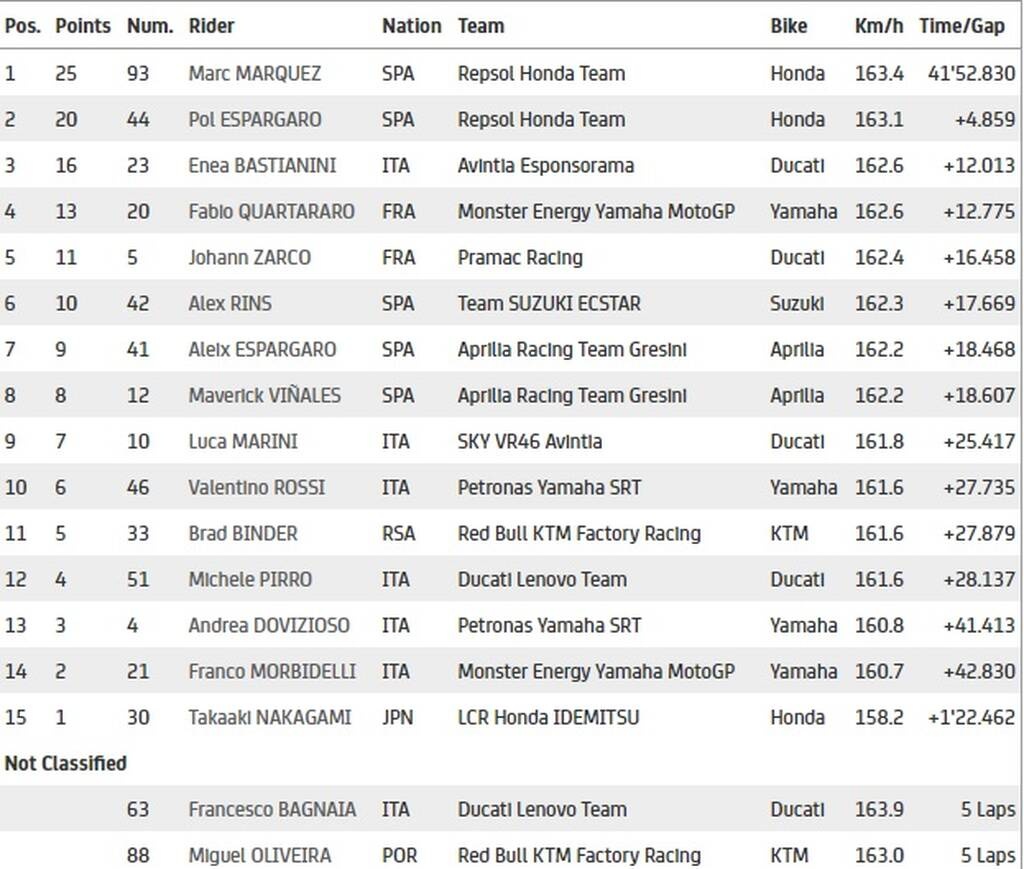 | Pos. | Points | Num. | Rider | Nation | Team | Bike | Km/h | Time/Gap |
|---|---|---|---|---|---|---|---|---|
| 1 | 25 | 93 | Marc MARQUEZ | SPA | Repsol Honda Team | Honda | 163.4 | 41'52.830 |
| 2 | 20 | 44 | Pol ESPARGARO | SPA | Repsol Honda Team | Honda | 163.1 | +4.859 |
| 3 | 16 | 23 | Enea BASTIANINI | ITA | Avintia Esponsorama | Ducati | 162.6 | +12.013 |
| 4 | 13 | 20 | Fabio QUARTARARO | FRA | Monster Energy Yamaha MotoGP | Yamaha | 162.6 | +12.775 |
| 5 | 11 | 5 | Johann ZARCO | FRA | Pramac Racing | Ducati | 162.4 | +16.458 |
| 6 | 10 | 42 | Alex RINS | SPA | Team SUZUKI ECSTAR | Suzuki | 162.3 | +17.669 |
| 7 | 9 | 41 | Aleix ESPARGARO | SPA | Aprilia Racing Team Gresini | Aprilia | 162.2 | +18.468 |
| 8 | 8 | 12 | Maverick VIÑALES | SPA | Aprilia Racing Team Gresini | Aprilia | 162.2 | +18.607 |
| 9 | 7 | 10 | Luca MARINI | ITA | SKY VR46 Avintia | Ducati | 161.8 | +25.417 |
| 10 | 6 | 46 | Valentino ROSSI | ITA | Petronas Yamaha SRT | Yamaha | 161.6 | +27.735 |
| 11 | 5 | 33 | Brad BINDER | RSA | Red Bull KTM Factory Racing | KTM | 161.6 | +27.879 |
| 12 | 4 | 51 | Michele PIRRO | ITA | Ducati Lenovo Team | Ducati | 161.6 | +28.137 |
| 13 | 3 | 4 | Andrea DOVIZIOSO | ITA | Petronas Yamaha SRT | Yamaha | 160.8 | +41.413 |
| 14 | 2 | 21 | Franco MORBIDELLI | ITA | Monster Energy Yamaha MotoGP | Yamaha | 160.7 | +42.830 |
| 15 | 1 | 30 | Takaaki NAKAGAMI | JPN | LCR Honda IDEMITSU | Honda | 158.2 | +1'22.462 |
| Not Classified | | | | | | | | |
| | | 63 | Francesco BAGNAIA | ITA | Ducati Lenovo Team | Ducati | 163.9 | 5 Laps |
| | | 88 | Miguel OLIVEIRA | POR | Red Bull KTM Factory Racing | KTM | 163.0 | 5 Laps |